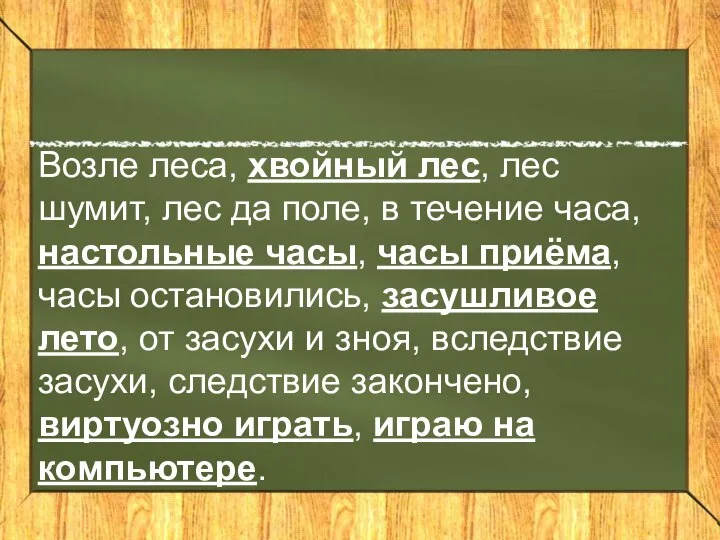 Возле леса, хвойный лес, лес шумит, лес да поле, в течение часа, настольные часы, часы приёма, часы остановились, засушливое лето, от засухи и зноя, вследствие засухи, следствие закончено, виртуозно играть, играю на компьютере.